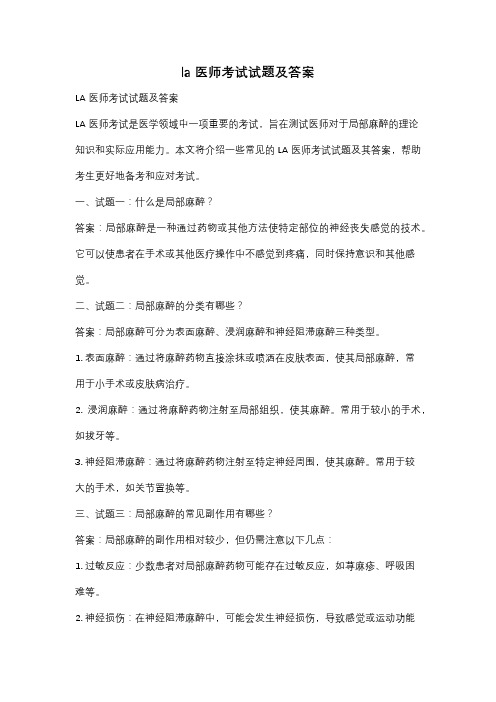 la 医师考试试题及答案

LA 医师考试试题及答案

LA 医师考试是医学领域中一项重要的考试，旨在测试医师对于局部麻醉的理论知识和实际应用能力。本文将介绍一些常见的 LA 医师考试试题及其答案，帮助考生更好地备考和应对考试。

一、试题一：什么是局部麻醉？

答案：局部麻醉是一种通过药物或其他方法使特定部位的神经丧失感觉的技术。它可以使患者在手术或其他医疗操作中不感觉到疼痛，同时保持意识和其他感觉。

二、试题二：局部麻醉的分类有哪些？

答案：局部麻醉可分为表面麻醉、浸润麻醉和神经阻滞麻醉三种类型。

1. 表面麻醉：通过将麻醉药物直接涂抹或喷洒在皮肤表面，使其局部麻醉，常用于小手术或皮肤病治疗。

2. 浸润麻醉：通过将麻醉药物注射至局部组织，使其麻醉。常用于较小的手术，如拔牙等。

3. 神经阻滞麻醉：通过将麻醉药物注射至特定神经周围，使其麻醉。常用于较大的手术，如关节置换等。

三、试题三：局部麻醉的常见副作用有哪些？

答案：局部麻醉的副作用相对较少，但仍需注意以下几点：

1. 过敏反应：少数患者对局部麻醉药物可能存在过敏反应，如荨麻疹、呼吸困难等。

2. 神经损伤：在神经阻滞麻醉中，可能会发生神经损伤，导致感觉或运动功能